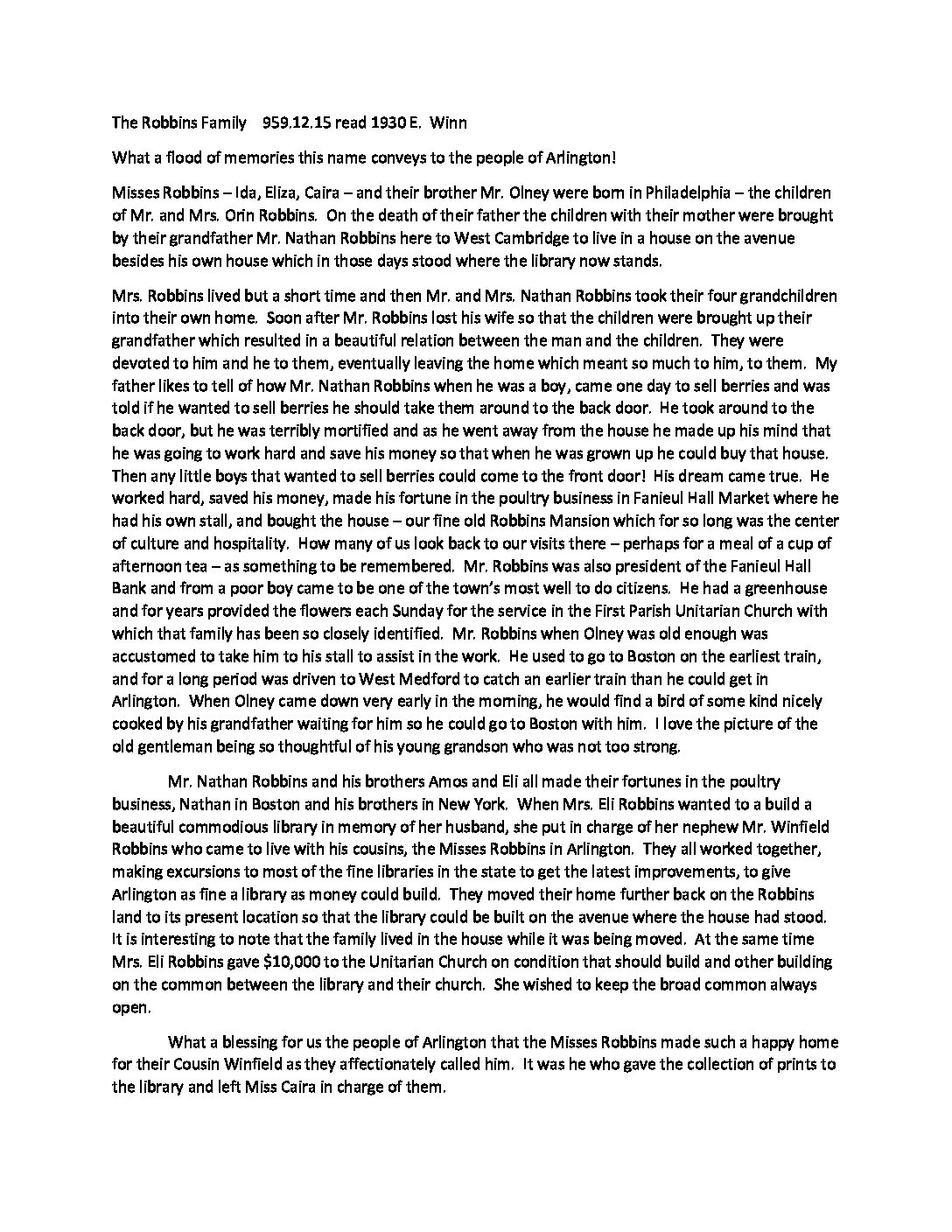 The Robbins Family 959.12.15 read 1930 E. Winn

What a flood of memories this name conveys to the people of Arlington!

Misses Robbins – Ida, Eliza, Caira – and their brother Mr. Olney were born in Philadelphia – the children of Mr. and Mrs. Orin Robbins. On the death of their father the children with their mother were brought by their grandfather Mr. Nathan Robbins here to West Cambridge to live in a house on the avenue besides his own house which in those days stood where the library now stands.

Mrs. Robbins lived but a short time and then Mr. and Mrs. Nathan Robbins took their four grandchildren into their own home. Soon after Mr. Robbins lost his wife so that the children were brought up their grandfather which resulted in a beautiful relation between the man and the children. They were devoted to him and he to them, eventually leaving the home which meant so much to him, to them. My father likes to tell of how Mr. Nathan Robbins when he was a boy, came one day to sell berries and was told if he wanted to sell berries he should take them around to the back door. He took around to the back door, but he was terribly mortified and as he went away from the house he made up his mind that he was going to work hard and save his money so that when he was grown up he could buy that house. Then any little boys that wanted to sell berries could come to the front door! His dream came true. He worked hard, saved his money, made his fortune in the poultry business in Fanieul Hall Market where he had his own stall, and bought the house – our fine old Robbins Mansion which for so long was the center of culture and hospitality. How many of us look back to our visits there – perhaps for a meal of a cup of afternoon tea – as something to be remembered. Mr. Robbins was also president of the Fanieul Hall Bank and from a poor boy came to be one of the town's most well to do citizens. He had a greenhouse and for years provided the flowers each Sunday for the service in the First Parish Unitarian Church with which that family has been so closely identified. Mr. Robbins when Olney was old enough was accustomed to take him to his stall to assist in the work. He used to go to Boston on the earliest train, and for a long period was driven to West Medford to catch an earlier train than he could get in Arlington. When Olney came down very early in the morning, he would find a bird of some kind nicely cooked by his grandfather waiting for him so he could go to Boston with him. I love the picture of the old gentleman being so thoughtful of his young grandson who was not too strong.

Mr. Nathan Robbins and his brothers Amos and Eli all made their fortunes in the poultry business, Nathan in Boston and his brothers in New York. When Mrs. Eli Robbins wanted to a build a beautiful commodious library in memory of her husband, she put in charge of her nephew Mr. Winfield Robbins who came to live with his cousins, the Misses Robbins in Arlington. They all worked together, making excursions to most of the fine libraries in the state to get the latest improvements, to give Arlington as fine a library as money could build. They moved their home further back on the Robbins land to its present location so that the library could be built on the avenue where the house had stood. It is interesting to note that the family lived in the house while it was being moved. At the same time Mrs. Eli Robbins gave $10,000 to the Unitarian Church on condition that should build and other building on the common between the library and their church. She wished to keep the broad common always open.

What a blessing for us the people of Arlington that the Misses Robbins made such a happy home for their Cousin Winfield as they affectionately called him. It was he who gave the collection of prints to the library and left Miss Caira in charge of them.